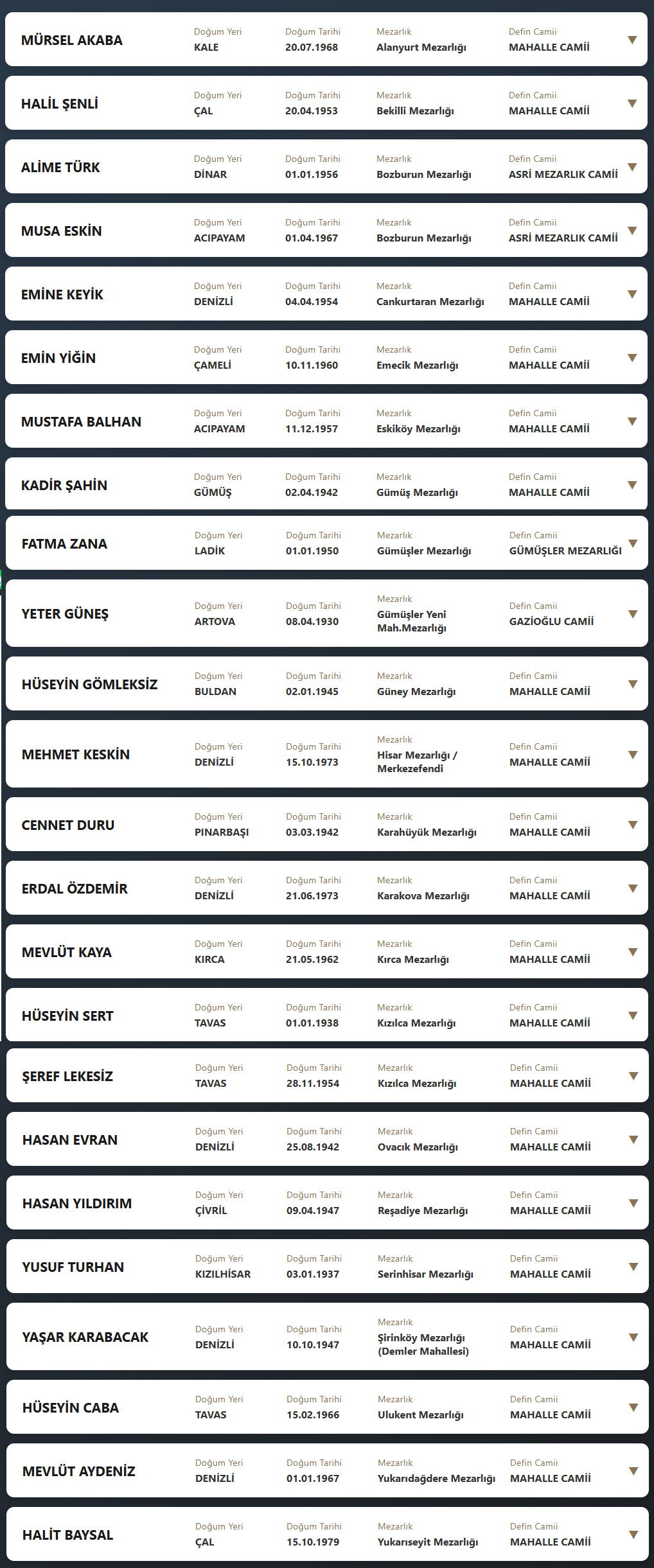 MÜRSEL AKABA
Doğum Yeri
KALE
Doğum Tarihi
20.07.1968
Mezarlık
Alanyurt Mezarlığı
Defin Camii
MAHALLE CAMİİ

HALİL ŞENLİ
Doğum Yeri
ÇAL
Doğum Tarihi
20.04.1953
Mezarlık
Bekilli Mezarlığı
Defin Camii
MAHALLE CAMİİ

ALİME TÜRK
Doğum Yeri
DİNAR
Doğum Tarihi
01.01.1956
Mezarlık
Bozburun Mezarlığı
Defin Camii
ASRİ MEZARLIK CAMİİ

MUSA ESKİN
Doğum Yeri
ACIPAYAM
Doğum Tarihi
01.04.1967
Mezarlık
Bozburun Mezarlığı
Defin Camii
ASRİ MEZARLIK CAMİİ

EMİNE KEYİK
Doğum Yeri
DENİZLİ
Doğum Tarihi
04.04.1954
Mezarlık
Cankurtaran Mezarlığı
Defin Camii
MAHALLE CAMİİ

EMİN YİĞİN
Doğum Yeri
ÇAMELİ
Doğum Tarihi
10.11.1960
Mezarlık
Emecik Mezarlığı
Defin Camii
MAHALLE CAMİİ

MUSTAFA BALHAN
Doğum Yeri
ACIPAYAM
Doğum Tarihi
11.12.1957
Mezarlık
Eskiköy Mezarlığı
Defin Camii
MAHALLE CAMİİ

KADİR ŞAHİN
Doğum Yeri
GÜMÜŞ
Doğum Tarihi
02.04.1942
Mezarlık
Gümüş Mezarlığı
Defin Camii
MAHALLE CAMİİ

FATMA ZANA
Doğum Yeri
LADİK
Doğum Tarihi
01.01.1950
Mezarlık
Gümüşler Mezarlığı
Defin Camii
GÜMÜŞLER MEZARLIĞI

YETER GÜNEŞ
Doğum Yeri
ARTOVA
Doğum Tarihi
08.04.1930
Mezarlık
Gümüşler Yeni Mah.Mezarlığı
Defin Camii
GAZİOĞLU CAMİİ

HÜSEYİN GÖMLEKSİZ
Doğum Yeri
BULDAN
Doğum Tarihi
02.01.1945
Mezarlık
Güney Mezarlığı
Defin Camii
MAHALLE CAMİİ

MEHMET KESKİN
Doğum Yeri
DENİZLİ
Doğum Tarihi
15.10.1973
Mezarlık
Hisar Mezarlığı / Merkezefendi
Defin Camii
MAHALLE CAMİİ

CENNET DURU
Doğum Yeri
PINARBAŞI
Doğum Tarihi
03.03.1942
Mezarlık
Karahüyük Mezarlığı
Defin Camii
MAHALLE CAMİİ

ERDAL ÖZDEMİR
Doğum Yeri
DENİZLİ
Doğum Tarihi
21.06.1973
Mezarlık
Karakova Mezarlığı
Defin Camii
MAHALLE CAMİİ

MEVLÜT KAYA
Doğum Yeri
KIRCA
Doğum Tarihi
21.05.1962
Mezarlık
Kırca Mezarlığı
Defin Camii
MAHALLE CAMİİ

HÜSEYİN SERT
Doğum Yeri
TAVAS
Doğum Tarihi
01.01.1938
Mezarlık
Kızılca Mezarlığı
Defin Camii
MAHALLE CAMİİ

ŞEREF LEKESİZ
Doğum Yeri
TAVAS
Doğum Tarihi
28.11.1954
Mezarlık
Kızılca Mezarlığı
Defin Camii
MAHALLE CAMİİ

HASAN EVRAN
Doğum Yeri
DENİZLİ
Doğum Tarihi
25.08.1942
Mezarlık
Ovacık Mezarlığı
Defin Camii
MAHALLE CAMİİ

HASAN YILDIRIM
Doğum Yeri
ÇİVRİL
Doğum Tarihi
09.04.1947
Mezarlık
Reşadiye Mezarlığı
Defin Camii
MAHALLE CAMİİ

YUSUF TURHAN
Doğum Yeri
KIZILHİSAR
Doğum Tarihi
03.01.1937
Mezarlık
Serinhisar Mezarlığı
Defin Camii
MAHALLE CAMİİ

YAŞAR KARABACAK
Doğum Yeri
DENİZLİ
Doğum Tarihi
10.10.1947
Mezarlık
Şirinköy Mezarlığı (Demler Mahallesi)
Defin Camii
MAHALLE CAMİİ

HÜSEYİN CABA
Doğum Yeri
TAVAS
Doğum Tarihi
15.02.1966
Mezarlık
Ulukent Mezarlığı
Defin Camii
MAHALLE CAMİİ

MEVLÜT AYDENİZ
Doğum Yeri
DENİZLİ
Doğum Tarihi
01.01.1967
Mezarlık
Yukarıdağdere Mezarlığı
Defin Camii
MAHALLE CAMİİ

HALİT BAYSAL
Doğum Yeri
ÇAL
Doğum Tarihi
15.10.1979
Mezarlık
Yukarıseyit Mezarlığı
Defin Camii
MAHALLE CAMİİ